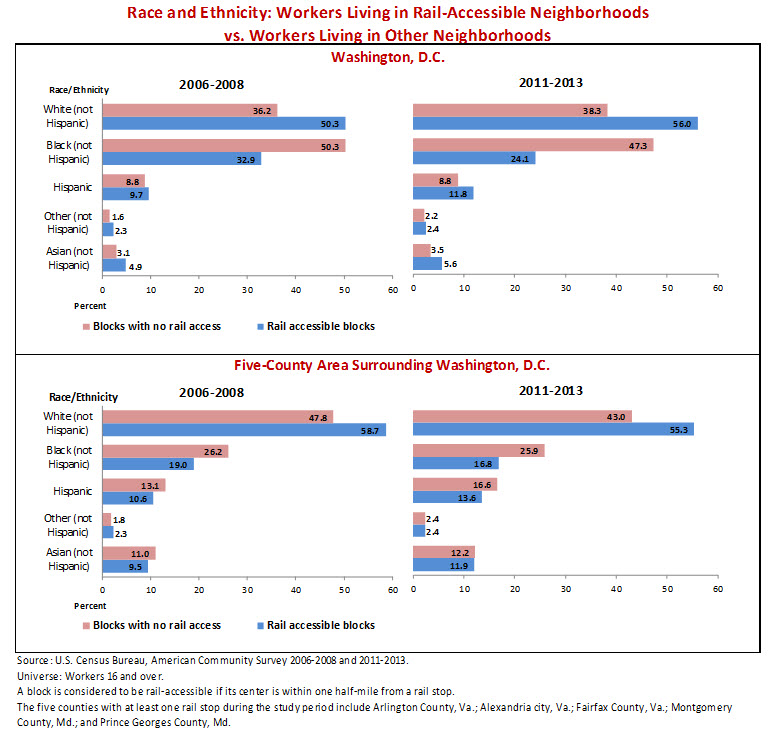 Race and Ethnicity: Workers Living in Rail-Accessible Neighborhoods vs. Workers Living in Other Neighborhoods

Washington, D.C.

Race/Ethnicity

2006-2008

White (not Hispanic) 36.2 50.3
Black (not Hispanic) 50.3 32.9
Hispanic 8.8 9.7
Other (not Hispanic) 1.6 2.3
Asian (not Hispanic) 3.1 4.9

0 10 20 30 40 50 60
Percent

2011-2013

38.3 56.0
47.3 24.1
8.8 11.8
2.2 2.4
3.5 5.6

0 10 20 30 40 50 60

Blocks with no rail access
Rail accessible blocks

Five-County Area Surrounding Washington, D.C.

Race/Ethnicity

2006-2008

White (not Hispanic) 47.8 58.7
Black (not Hispanic) 26.2 19.0
Hispanic 13.1 10.6
Other (not Hispanic) 1.8 2.3
Asian (not Hispanic) 11.0 9.5

0 10 20 30 40 50 60
Percent

2011-2013

43.0 55.3
25.9 16.8
16.6 13.6
2.4 2.4
12.2 11.9

0 10 20 30 40 50 60

Blocks with no rail access
Rail accessible blocks

Source: U.S. Census Bureau, American Community Survey 2006-2008 and 2011-2013.
Universe: Workers 16 and over.
A block is considered to be rail-accessible if its center is within one half-mile from a rail stop.
The five counties with at least one rail stop during the study period include Arlington County, Va.; Alexandria city, Va.; Fairfax County, Va.; Montgomery County, Md.; and Prince Georges County, Md.